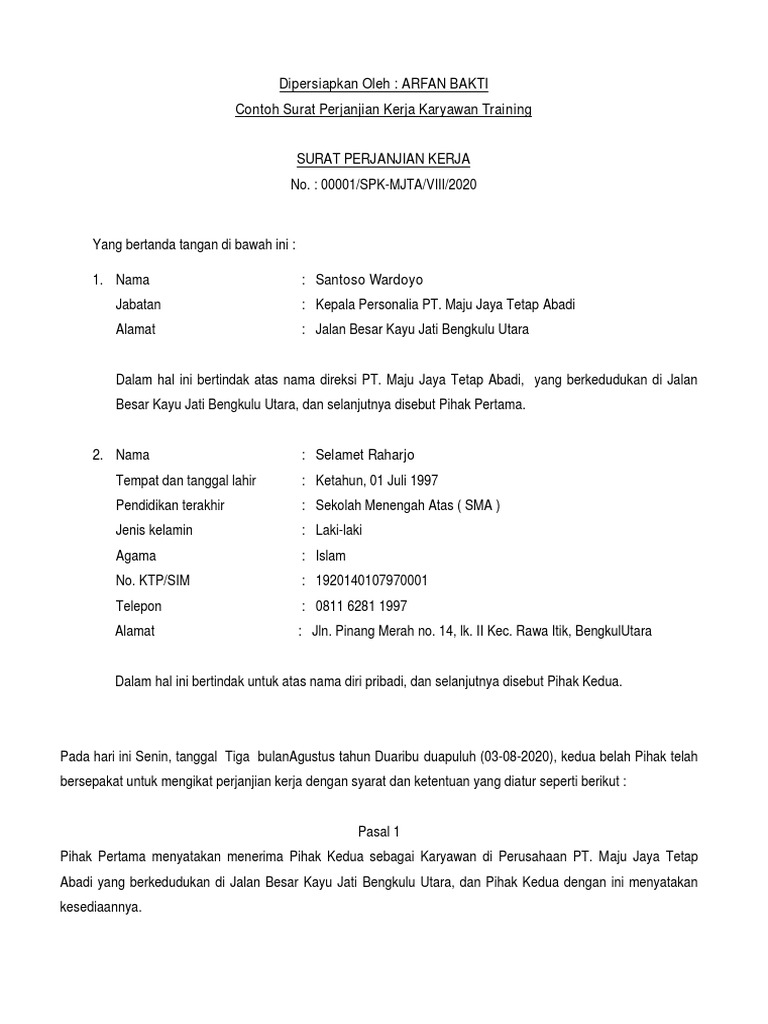 Dipersiapkan Oleh : ARFAN BAKTI
Contoh Surat Perjanjian Kerja Karyawan Training

SURAT PERJANJIAN KERJA
No. : 00001/SPK-MJTA/VIII/2020

Yang bertanda tangan di bawah ini :

1. Nama : Santoso Wardoyo
Jabatan : Kepala Personalia PT. Maju Jaya Tetap Abadi
Alamat : Jalan Besar Kayu Jati Bengkulu Utara

Dalam hal ini bertindak atas nama direksi PT. Maju Jaya Tetap Abadi, yang berkedudukan di Jalan Besar Kayu Jati Bengkulu Utara, dan selanjutnya disebut Pihak Pertama.

2. Nama : Selamet Raharjo
Tempat dan tanggal lahir : Ketahun, 01 Juli 1997
Pendidikan terakhir : Sekolah Menengah Atas ( SMA )
Jenis kelamin : Laki-laki
Agama : Islam
No. KTP/SIM : 1920140107970001
Telepon : 0811 6281 1997
Alamat : Jln. Pinang Merah no. 14, lk. II Kec. Rawa Itik, BengkulUtara

Dalam hal ini bertindak untuk atas nama diri pribadi, dan selanjutnya disebut Pihak Kedua.

Pada hari ini Senin, tanggal Tiga bulanAgustus tahun Duaribu duapuluh (03-08-2020), kedua belah Pihak telah bersepakat untuk mengikat perjanjian kerja dengan syarat dan ketentuan yang diatur seperti berikut :

Pasal 1
Pihak Pertama menyatakan menerima Pihak Kedua sebagai Karyawan di Perusahaan PT. Maju Jaya Tetap Abadi yang berkedudukan di Jalan Besar Kayu Jati Bengkulu Utara, dan Pihak Kedua dengan ini menyatakan kesediaannya.